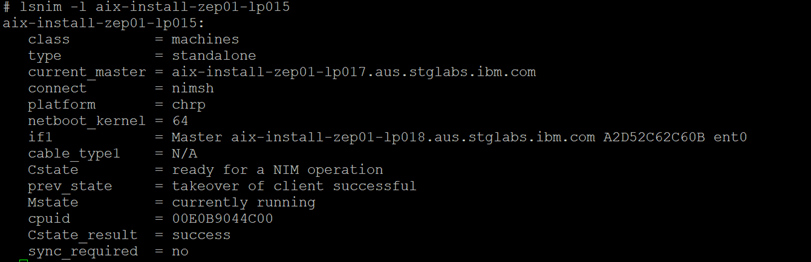 # lsnim -l aix-install-zep01-lp015
aix-install-zep01-lp015:
   class          = machines
   type           = standalone
   current_master = aix-install-zep01-lp017.aus.stglabs.ibm.com
   connect        = nimsh
   platform       = chrp
   netboot_kernel = 64
   if1            = Master aix-install-zep01-lp018.aus.stglabs.ibm.com A2D52C62C60B ent0
   cable_type1    = N/A
   Cstate         = ready for a NIM operation
   prev_state     = takeover of client successful
   Mstate         = currently running
   cpuid          = 00E0B9044C00
   Cstate_result  = success
   sync_required  = no